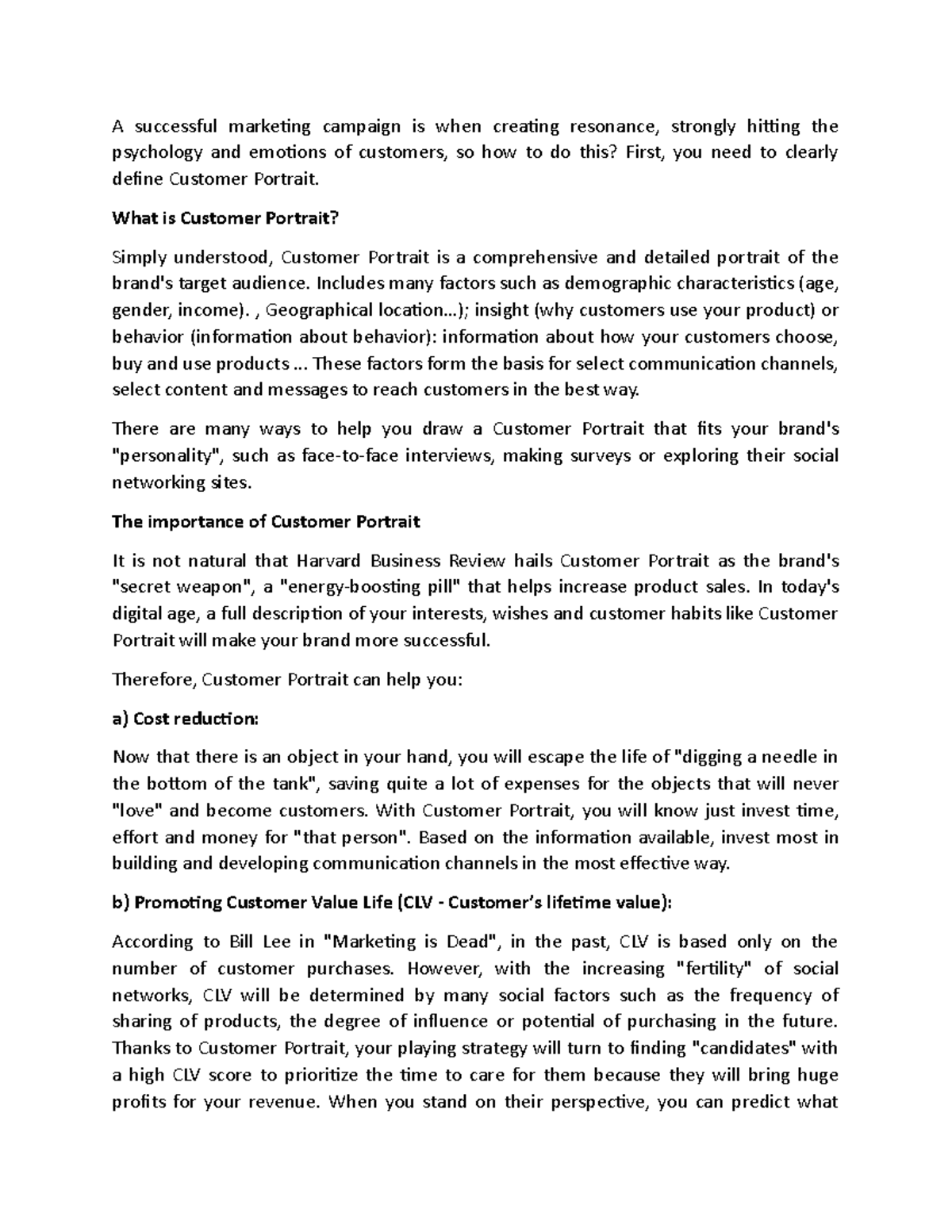 A successful marketing campaign is when creating resonance, strongly hitting the psychology and emotions of customers, so how to do this? First, you need to clearly define Customer Portrait.

What is Customer Portrait?

Simply understood, Customer Portrait is a comprehensive and detailed portrait of the brand's target audience. Includes many factors such as demographic characteristics (age, gender, income). , Geographical location...); insight (why customers use your product) or behavior (information about behavior): information about how your customers choose, buy and use products ... These factors form the basis for select communication channels, select content and messages to reach customers in the best way.

There are many ways to help you draw a Customer Portrait that fits your brand's "personality", such as face-to-face interviews, making surveys or exploring their social networking sites.

The importance of Customer Portrait

It is not natural that Harvard Business Review hails Customer Portrait as the brand's "secret weapon", a "energy-boosting pill" that helps increase product sales. In today's digital age, a full description of your interests, wishes and customer habits like Customer Portrait will make your brand more successful.

Therefore, Customer Portrait can help you:

a) Cost reduction:

Now that there is an object in your hand, you will escape the life of "digging a needle in the bottom of the tank", saving quite a lot of expenses for the objects that will never "love" and become customers. With Customer Portrait, you will know just invest time, effort and money for "that person". Based on the information available, invest most in building and developing communication channels in the most effective way.

b) Promoting Customer Value Life (CLV - Customer's lifetime value):

According to Bill Lee in "Marketing is Dead", in the past, CLV is based only on the number of customer purchases. However, with the increasing "fertility" of social networks, CLV will be determined by many social factors such as the frequency of sharing of products, the degree of influence or potential of purchasing in the future. Thanks to Customer Portrait, your playing strategy will turn to finding "candidates" with a high CLV score to prioritize the time to care for them because they will bring huge profits for your revenue. When you stand on their perspective, you can predict what